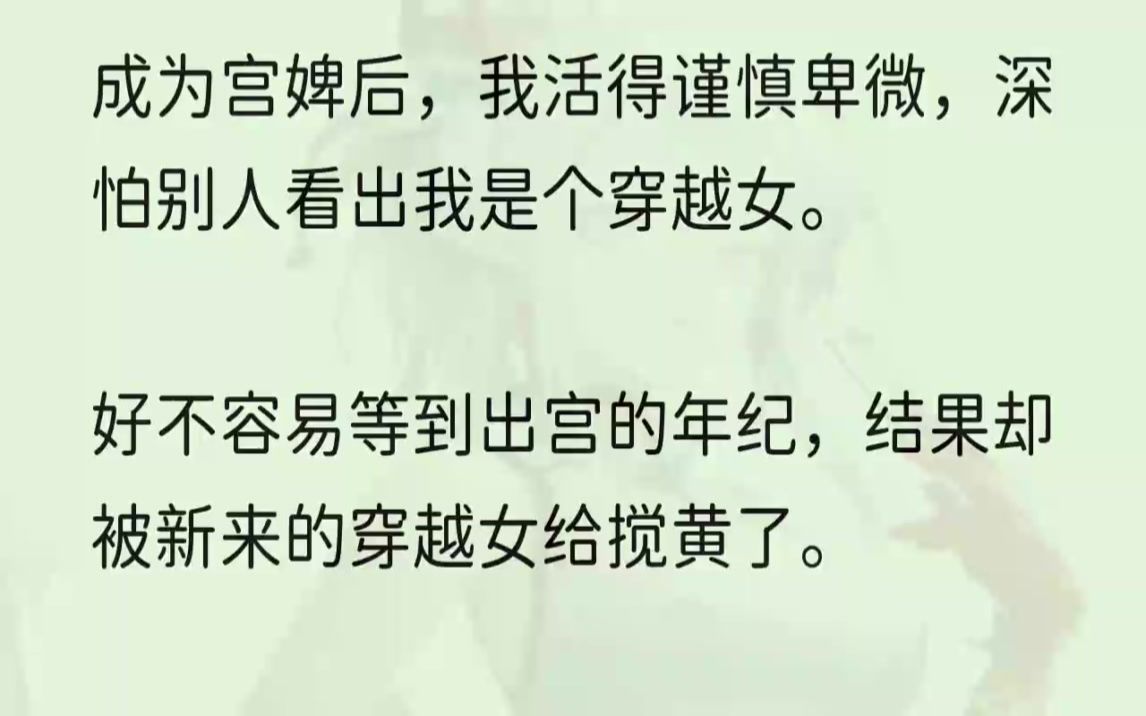 成为宫婢后，我活得谨慎卑微，深怕别人看出我是个穿越女。

好不容易等到出宫的年纪，结果却被新来的穿越女给搅黄了。